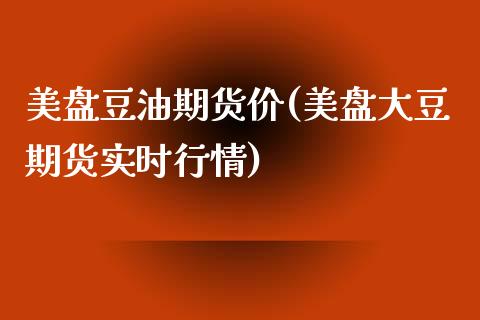 美盘豆油期货价(美盘大豆期货实时行情)